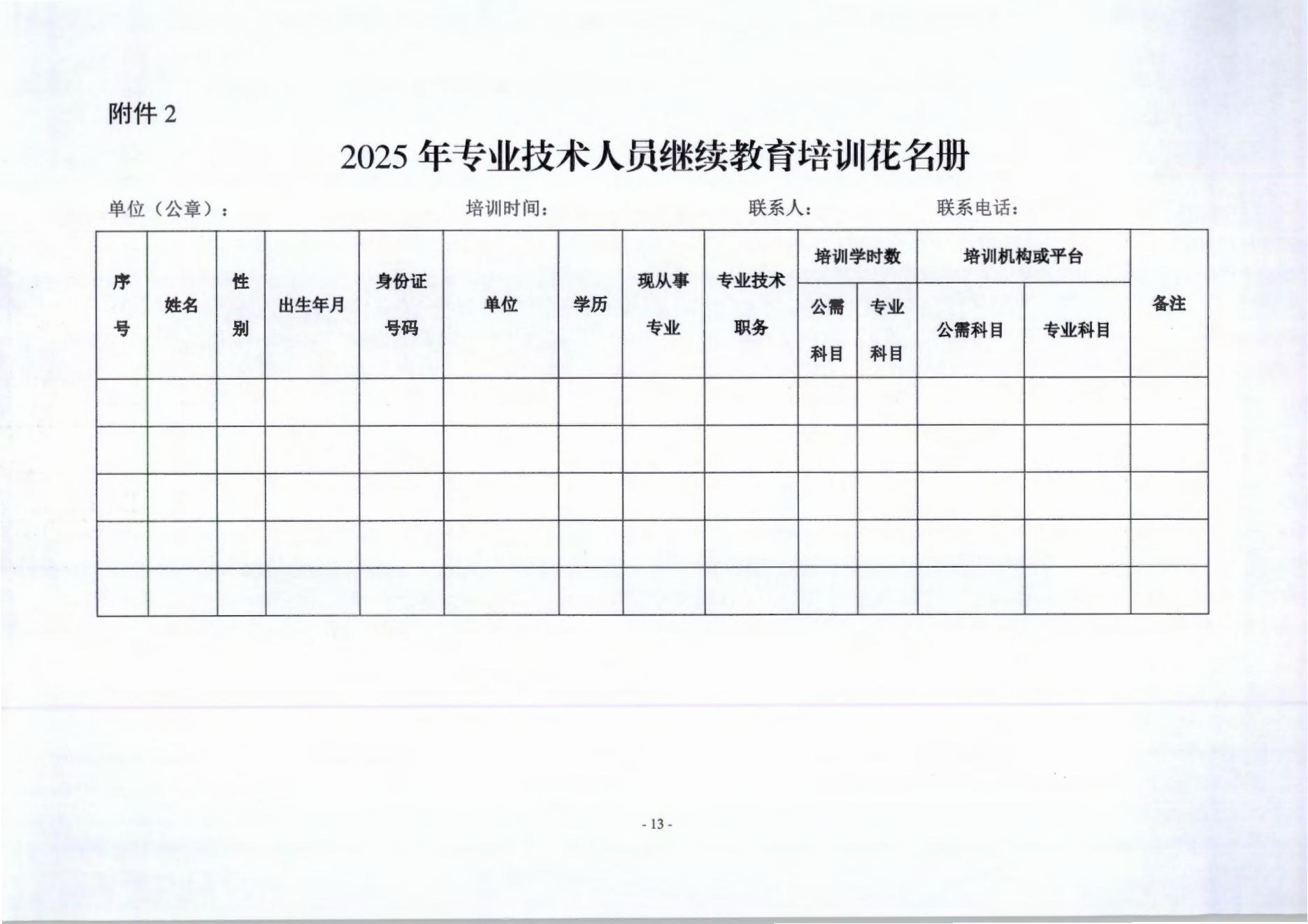 附件 2

2025 年专业技术人员继续教育培训花名册

单位（公章）： 培训时间： 联系人： 联系电话：

| 序号 | 姓名 | 性别 | 出生年月 | 身份证号码 | 单位 | 学历 | 现从事专业 | 专业技术职务 | 培训学时数 公需科目 | 培训学时数 专业科目 | 培训机构或平台 公需科目 | 培训机构或平台 专业科目 | 备注 |
|---|---|---|---|---|---|---|---|---|---|---|---|---|---|
| | | | | | | | | | | | | | |
| | | | | | | | | | | | | | |
| | | | | | | | | | | | | | |
| | | | | | | | | | | | | | |
| | | | | | | | | | | | | | |

- 13 -